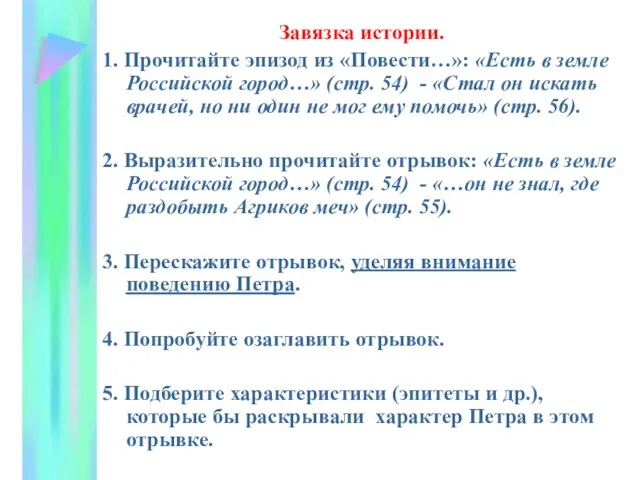 Завязка истории.

1. Прочитайте эпизод из «Повести…»: «Есть в земле Российской город…» (стр. 54) - «Стал он искать врачей, но ни один не мог ему помочь» (стр. 56).

2. Выразительно прочитайте отрывок: «Есть в земле Российской город…» (стр. 54) - «…он не знал, где раздобыть Агриков меч» (стр. 55).

3. Перескажите отрывок, уделяя внимание поведению Петра.

4. Попробуйте озаглавить отрывок.

5. Подберите характеристики (эпитеты и др.), которые бы раскрывали характер Петра в этом отрывке.